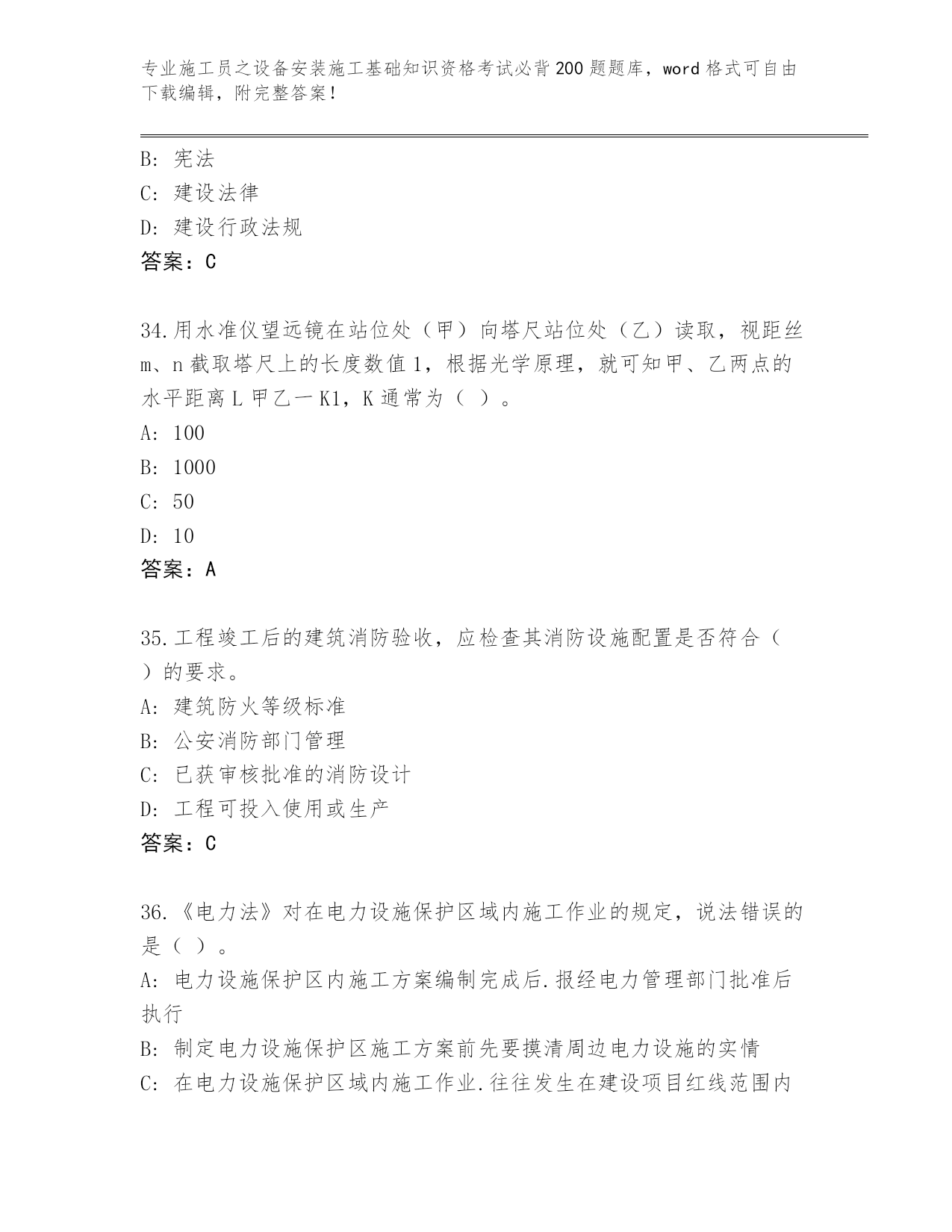 专业施工员之设备安装施工基础知识资格考试必背200题题库，word格式可自由下载编辑，附完整答案！

B: 宪法
C: 建设法律
D: 建设行政法规
答案：C

34.用水准仪望远镜在站位处（甲）向塔尺站位处（乙）读取，视距丝m、n截取塔尺上的长度数值1，根据光学原理，就可知甲、乙两点的水平距离L甲乙一K1，K通常为（ ）。
A: 100
B: 1000
C: 50
D: 10
答案：A

35.工程竣工后的建筑消防验收，应检查其消防设施配置是否符合（ ）的要求。
A: 建筑防火等级标准
B: 公安消防部门管理
C: 已获审核批准的消防设计
D: 工程可投入使用或生产
答案：C

36.《电力法》对在电力设施保护区域内施工作业的规定，说法错误的是（ ）。
A: 电力设施保护区内施工方案编制完成后.报经电力管理部门批准后执行
B: 制定电力设施保护区施工方案前先要摸清周边电力设施的实情
C: 在电力设施保护区域内施工作业.往往发生在建设项目红线范围内